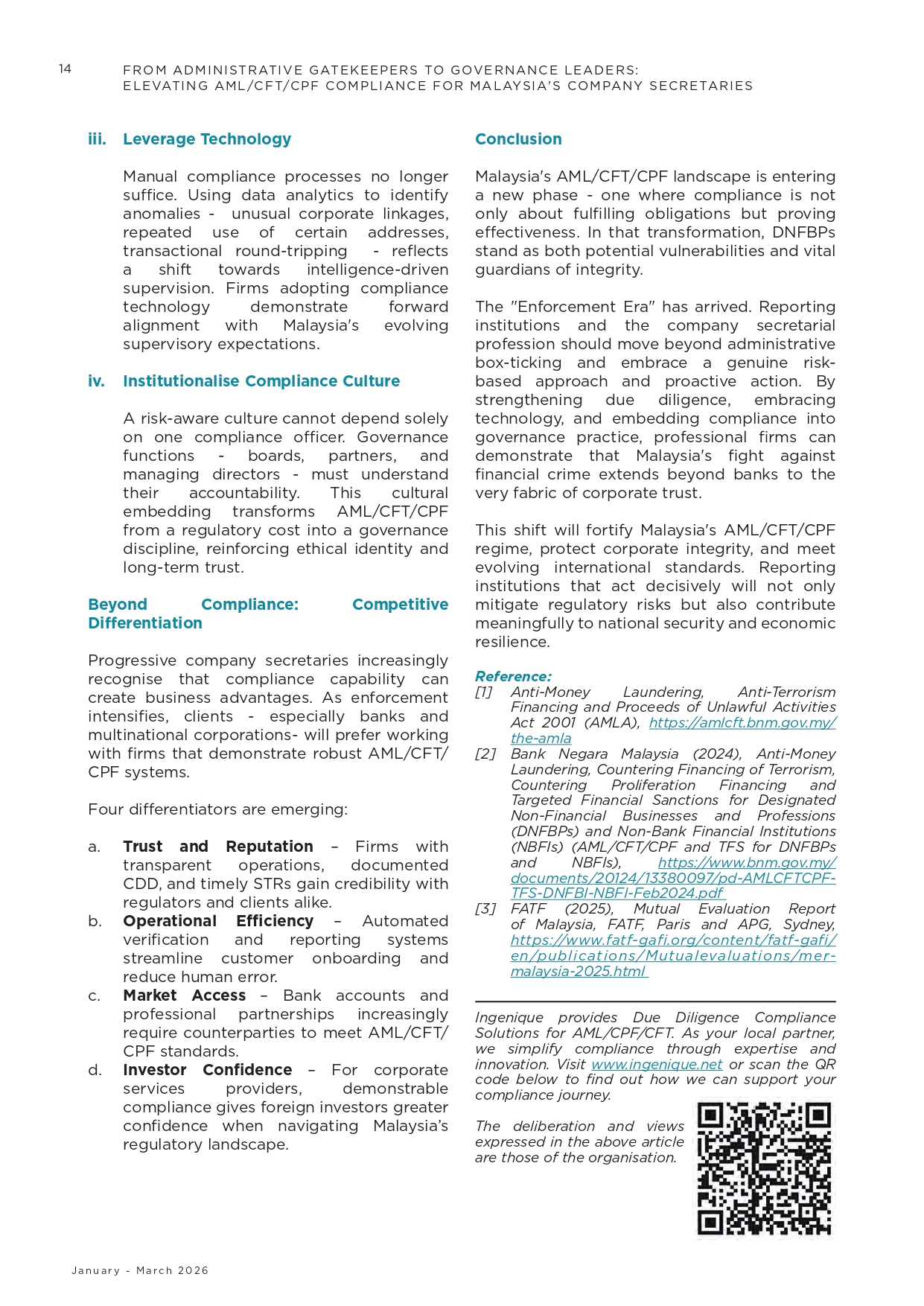 14 FROM ADMINISTRATIVE GATEKEEPERS TO GOVERNANCE LEADERS:
ELEVATING AML/CFT/CPF COMPLIANCE FOR MALAYSIA'S COMPANY SECRETARIES

iii. Leverage Technology

Manual compliance processes no longer suffice. Using data analytics to identify anomalies - unusual corporate linkages, repeated use of certain addresses, transactional round-tripping - reflects a shift towards intelligence-driven supervision. Firms adopting compliance technology demonstrate forward alignment with Malaysia's evolving supervisory expectations.

iv. Institutionalise Compliance Culture

A risk-aware culture cannot depend solely on one compliance officer. Governance functions - boards, partners, and managing directors - must understand their accountability. This cultural embedding transforms AML/CFT/CPF from a regulatory cost into a governance discipline, reinforcing ethical identity and long-term trust.

Beyond Compliance: Competitive Differentiation

Progressive company secretaries increasingly recognise that compliance capability can create business advantages. As enforcement intensifies, clients - especially banks and multinational corporations- will prefer working with firms that demonstrate robust AML/CFT/CPF systems.

Four differentiators are emerging:

a. Trust and Reputation – Firms with transparent operations, documented CDD, and timely STRs gain credibility with regulators and clients alike.
b. Operational Efficiency – Automated verification and reporting systems streamline customer onboarding and reduce human error.
c. Market Access – Bank accounts and professional partnerships increasingly require counterparties to meet AML/CFT/CPF standards.
d. Investor Confidence – For corporate services providers, demonstrable compliance gives foreign investors greater confidence when navigating Malaysia's regulatory landscape.

Conclusion

Malaysia's AML/CFT/CPF landscape is entering a new phase - one where compliance is not only about fulfilling obligations but proving effectiveness. In that transformation, DNFBPs stand as both potential vulnerabilities and vital guardians of integrity.

The "Enforcement Era" has arrived. Reporting institutions and the company secretarial profession should move beyond administrative box-ticking and embrace a genuine risk-based approach and proactive action. By strengthening due diligence, embracing technology, and embedding compliance into governance practice, professional firms can demonstrate that Malaysia's fight against financial crime extends beyond banks to the very fabric of corporate trust.

This shift will fortify Malaysia's AML/CFT/CPF regime, protect corporate integrity, and meet evolving international standards. Reporting institutions that act decisively will not only mitigate regulatory risks but also contribute meaningfully to national security and economic resilience.

Reference:
[1] Anti-Money Laundering, Anti-Terrorism Financing and Proceeds of Unlawful Activities Act 2001 (AMLA), https://amlcft.bnm.gov.my/the-amla
[2] Bank Negara Malaysia (2024), Anti-Money Laundering, Countering Financing of Terrorism, Countering Proliferation Financing and Targeted Financial Sanctions for Designated Non-Financial Businesses and Professions (DNFBPs) and Non-Bank Financial Institutions (NBFIs) (AML/CFT/CPF and TFS for DNFBPs and NBFIs), https://www.bnm.gov.my/documents/20124/13380097/pd-AMLCFTCPF-TFS-DNFBI-NBFI-Feb2024.pdf
[3] FATF (2025), Mutual Evaluation Report of Malaysia, FATF, Paris and APG, Sydney, https://www.fatf-gafi.org/content/fatf-gafi/en/publications/Mutualevaluations/mer-malaysia-2025.html

Ingenique provides Due Diligence Compliance Solutions for AML/CPF/CFT. As your local partner, we simplify compliance through expertise and innovation. Visit www.ingenique.net or scan the QR code below to find out how we can support your compliance journey.

The deliberation and views expressed in the above article are those of the organisation.

January - March 2026